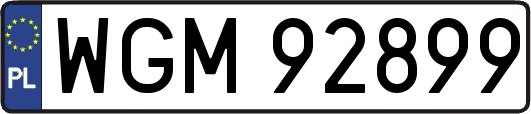 PL
WGM 92899